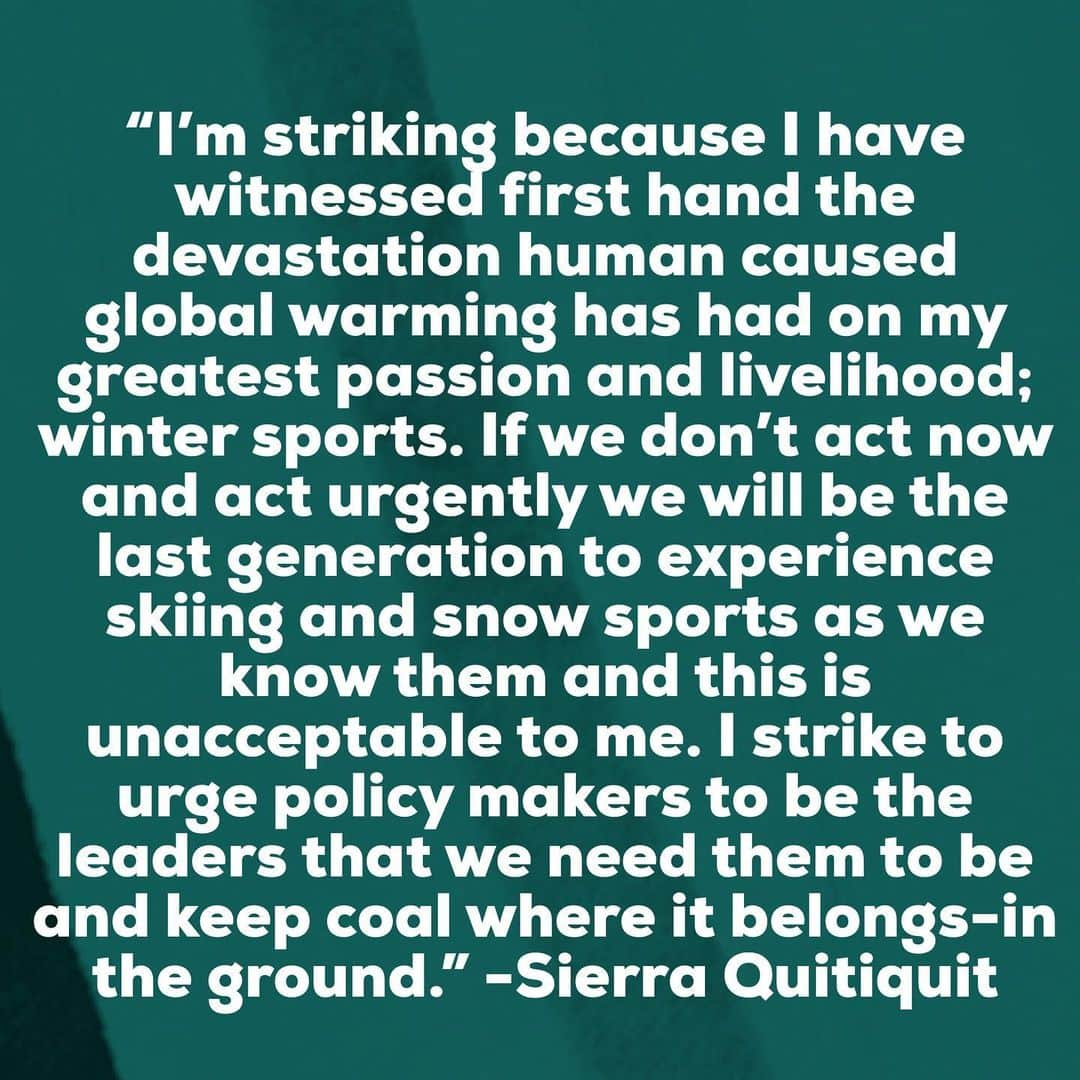 “I’m striking because I have witnessed first hand the devastation human caused global warming has had on my greatest passion and livelihood; winter sports. If we don’t act now and act urgently we will be the last generation to experience skiing and snow sports as we know them and this is unacceptable to me. I strike to urge policy makers to be the leaders that we need them to be and keep coal where it belongs-in the ground.” -Sierra Quitiquit